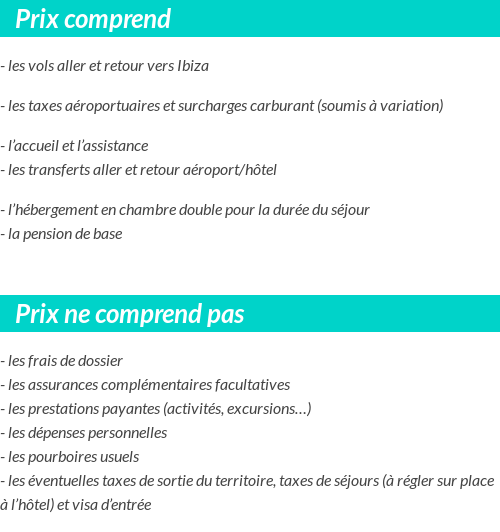 Prix comprend

- les vols aller et retour vers Ibiza

- les taxes aéroportuaires et surcharges carburant (soumis à variation)

- l'accueil et l'assistance
- les transferts aller et retour aéroport/hôtel

- l'hébergement en chambre double pour la durée du séjour
- la pension de base

Prix ne comprend pas

- les frais de dossier
- les assurances complémentaires facultatives
- les prestations payantes (activités, excursions…)
- les dépenses personnelles
- les pourboires usuels
- les éventuelles taxes de sortie du territoire, taxes de séjours (à régler sur place à l'hôtel) et visa d'entrée